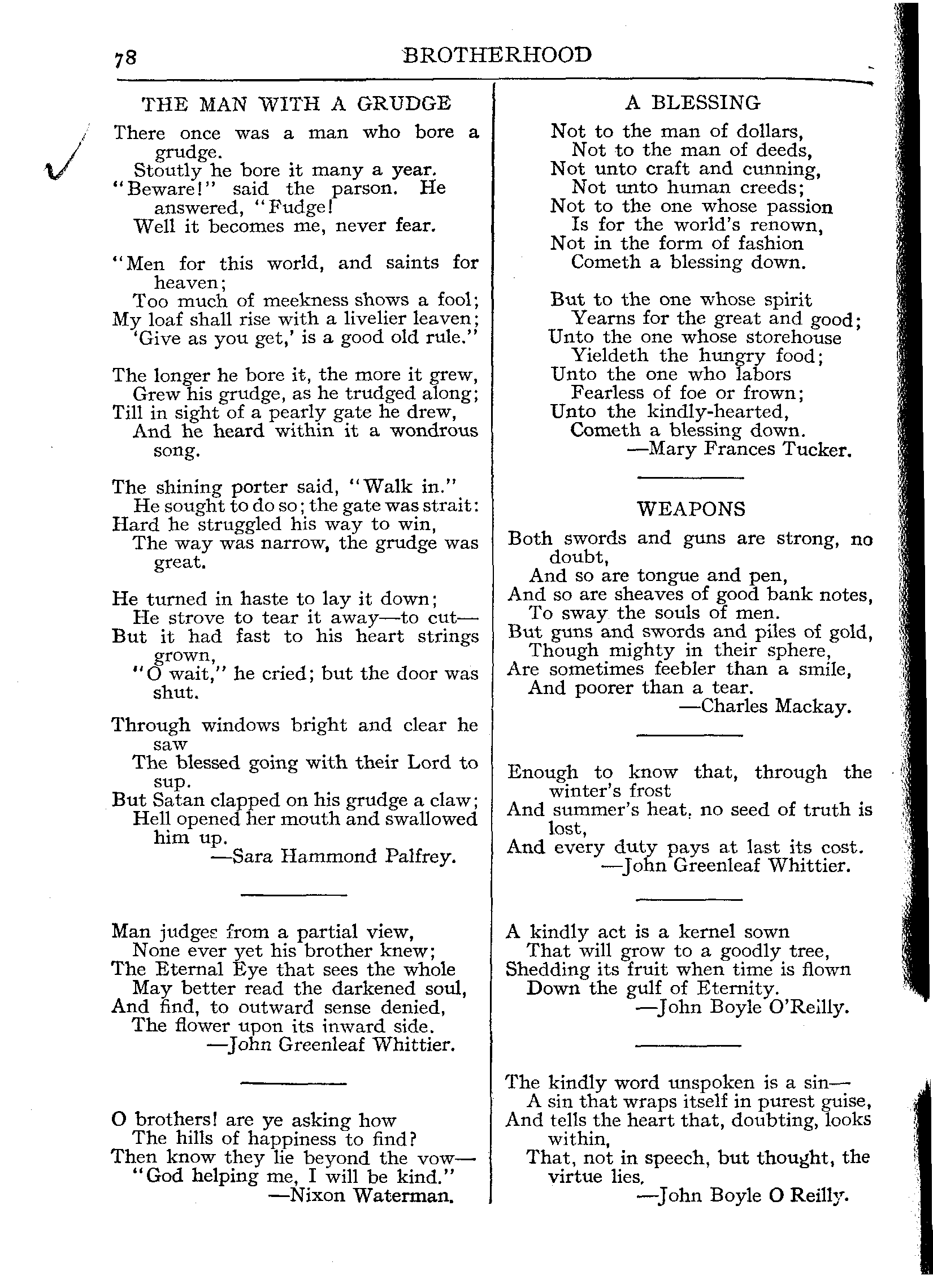 78 BROTHERHOOD

THE MAN WITH A GRUDGE

There once was a man who bore a grudge.
Stoutly he bore it many a year.
"Beware!" said the parson. He answered, "Fudge!
Well it becomes me, never fear.

"Men for this world, and saints for heaven;
Too much of meekness shows a fool;
My loaf shall rise with a livelier leaven;
'Give as you get,' is a good old rule."

The longer he bore it, the more it grew,
Grew his grudge, as he trudged along;
Till in sight of a pearly gate he drew,
And he heard within it a wondrous song.

The shining porter said, "Walk in."
He sought to do so; the gate was strait:
Hard he struggled his way to win,
The way was narrow, the grudge was great.

He turned in haste to lay it down;
He strove to tear it away—to cut—
But it had fast to his heart strings grown,
"O wait," he cried; but the door was shut.

Through windows bright and clear he saw
The blessed going with their Lord to sup.
But Satan clapped on his grudge a claw;
Hell opened her mouth and swallowed him up.
—Sara Hammond Palfrey.

Man judges from a partial view,
None ever yet his brother knew;
The Eternal Eye that sees the whole
May better read the darkened soul,
And find, to outward sense denied,
The flower upon its inward side.
—John Greenleaf Whittier.

O brothers! are ye asking how
The hills of happiness to find?
Then know they lie beyond the vow—
"God helping me, I will be kind."
—Nixon Waterman.

A BLESSING

Not to the man of dollars,
Not to the man of deeds,
Not unto craft and cunning,
Not unto human creeds;
Not to the one whose passion
Is for the world's renown,
Not in the form of fashion
Cometh a blessing down.

But to the one whose spirit
Yearns for the great and good;
Unto the one whose storehouse
Yieldeth the hungry food;
Unto the one who labors
Fearless of foe or frown;
Unto the kindly-hearted,
Cometh a blessing down.
—Mary Frances Tucker.

WEAPONS

Both swords and guns are strong, no doubt,
And so are tongue and pen,
And so are sheaves of good bank notes,
To sway the souls of men.
But guns and swords and piles of gold,
Though mighty in their sphere,
Are sometimes feebler than a smile,
And poorer than a tear.
—Charles Mackay.

Enough to know that, through the winter's frost
And summer's heat, no seed of truth is lost,
And every duty pays at last its cost.
—John Greenleaf Whittier.

A kindly act is a kernel sown
That will grow to a goodly tree,
Shedding its fruit when time is flown
Down the gulf of Eternity.
—John Boyle O'Reilly.

The kindly word unspoken is a sin—
A sin that wraps itself in purest guise,
And tells the heart that, doubting, looks within,
That, not in speech, but thought, the virtue lies.
—John Boyle O Reilly.